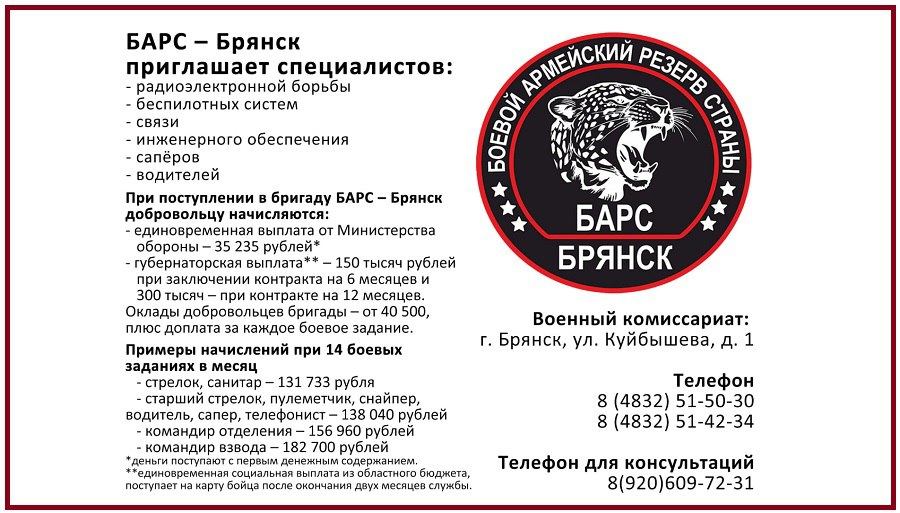 БАРС – Брянск приглашает специалистов:
- радиоэлектронной борьбы
- беспилотных систем
- связи
- инженерного обеспечения
- сапёров
- водителей

При поступлении в бригаду БАРС – Брянск добровольцу начисляются:
- единовременная выплата от Министерства обороны – 35 235 рублей*
- губернаторская выплата** – 150 тысяч рублей при заключении контракта на 6 месяцев и 300 тысяч – при контракте на 12 месяцев.
Оклады добровольцев бригады – от 40 500, плюс доплата за каждое боевое задание.

Примеры начислений при 14 боевых заданиях в месяц
- стрелок, санитар – 131 733 рубля
- старший стрелок, пулеметчик, снайпер, водитель, сапер, телефонист – 138 040 рублей
- командир отделения – 156 960 рублей
- командир взвода – 182 700 рублей
*деньги поступают с первым денежным содержанием.
**единовременная социальная выплата из областного бюджета, поступает на карту бойца после окончания двух месяцев службы.

БОЕВОЙ АРМЕЙСКИЙ РЕЗЕРВ СТРАНЫ
БАРС
БРЯНСК

Военный комиссариат:
г. Брянск, ул. Куйбышева, д. 1

Телефон
8 (4832) 51-50-30
8 (4832) 51-42-34

Телефон для консультаций
8(920)609-72-31